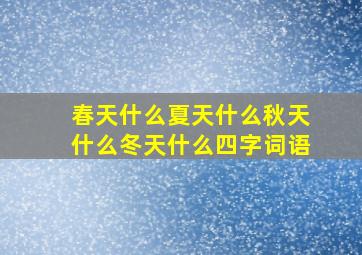 春天什么夏天什么秋天什么冬天什么四字词语